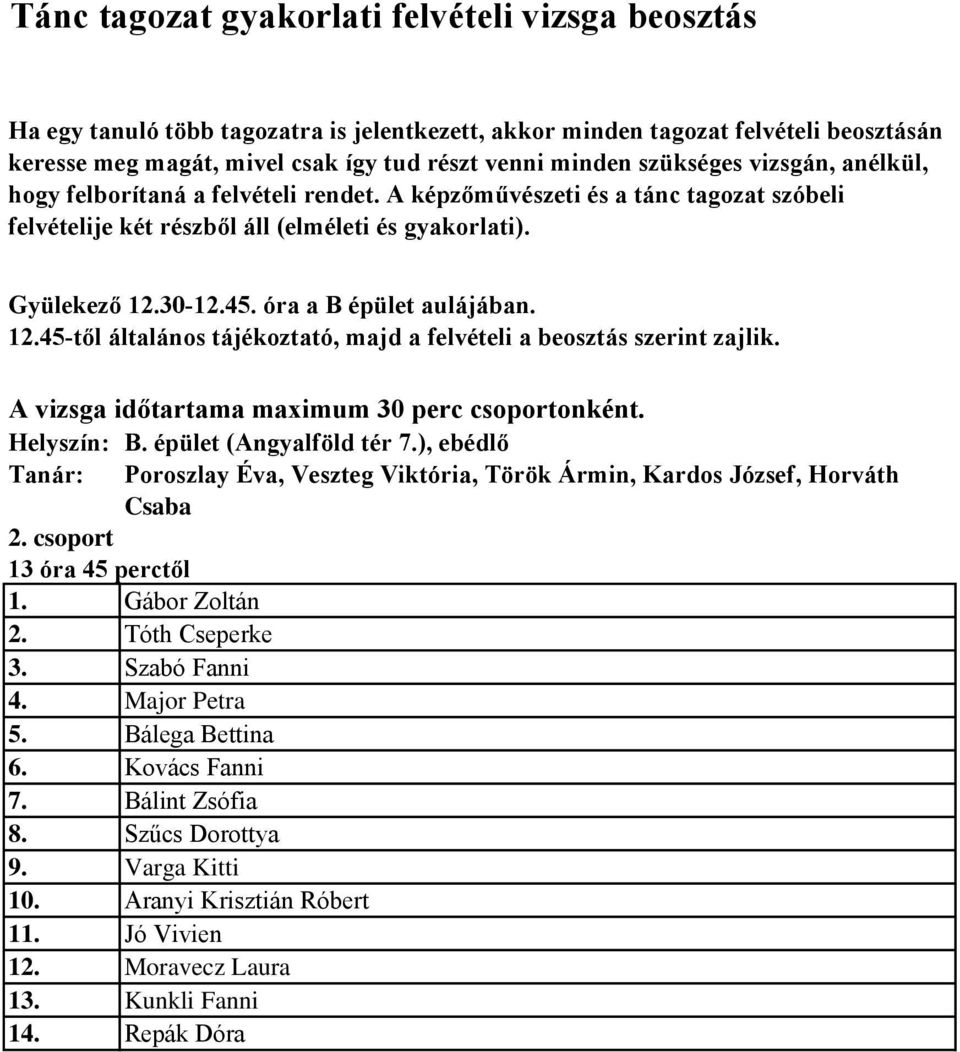 Tánc tagozat gyakorlati felvételi vizsga beosztás

Ha egy tanuló több tagozatra is jelentkezett, akkor minden tagozat felvételi beosztásán keresse meg magát, mivel csak így tud részt venni minden szükséges vizsgán, anélkül, hogy felborítaná a felvételi rendet. A képzőművészeti és a tánc tagozat szóbeli felvételije két részből áll (elméleti és gyakorlati).

Gyülekező 12.30-12.45. óra a B épület aulájában.
12.45-től általános tájékoztató, majd a felvételi a beosztás szerint zajlik.

A vizsga időtartama maximum 30 perc csoportonként.
Helyszín: B. épület (Angyalföld tér 7.), ebédlő
Tanár: Poroszlay Éva, Veszteg Viktória, Török Ármin, Kardos József, Horváth Csaba
2. csoport
13 óra 45 perctől

| 1. | Gábor Zoltán |
|---|---|
| 2. | Tóth Cseperke |
| 3. | Szabó Fanni |
| 4. | Major Petra |
| 5. | Bálega Bettina |
| 6. | Kovács Fanni |
| 7. | Bálint Zsófia |
| 8. | Szűcs Dorottya |
| 9. | Varga Kitti |
| 10. | Aranyi Krisztián Róbert |
| 11. | Jó Vivien |
| 12. | Moravecz Laura |
| 13. | Kunkli Fanni |
| 14. | Repák Dóra |